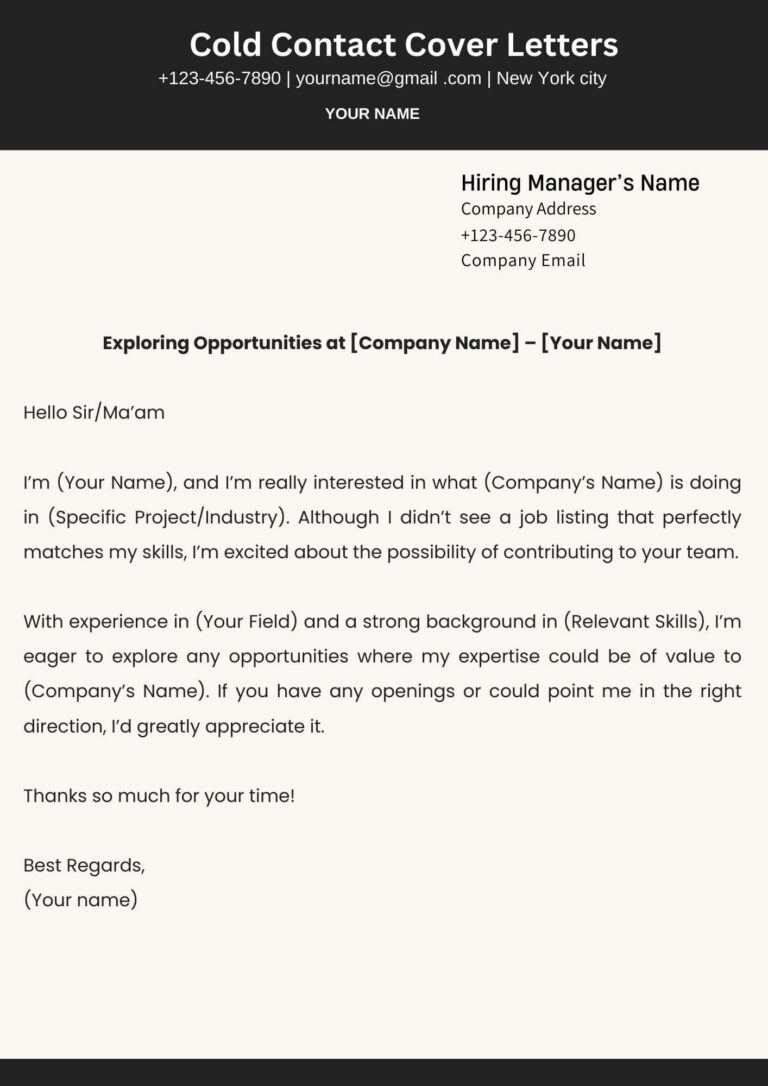 Cold Contact Cover Letters
+123-456-7890 | yourname@gmail .com | New York city
YOUR NAME

Hiring Manager's Name
Company Address
+123-456-7890
Company Email

Exploring Opportunities at [Company Name] – [Your Name]

Hello Sir/Ma'am

I'm (Your Name), and I'm really interested in what (Company's Name) is doing in (Specific Project/Industry). Although I didn't see a job listing that perfectly matches my skills, I'm excited about the possibility of contributing to your team.

With experience in (Your Field) and a strong background in (Relevant Skills), I'm eager to explore any opportunities where my expertise could be of value to (Company's Name). If you have any openings or could point me in the right direction, I'd greatly appreciate it.

Thanks so much for your time!

Best Regards,
(Your name)